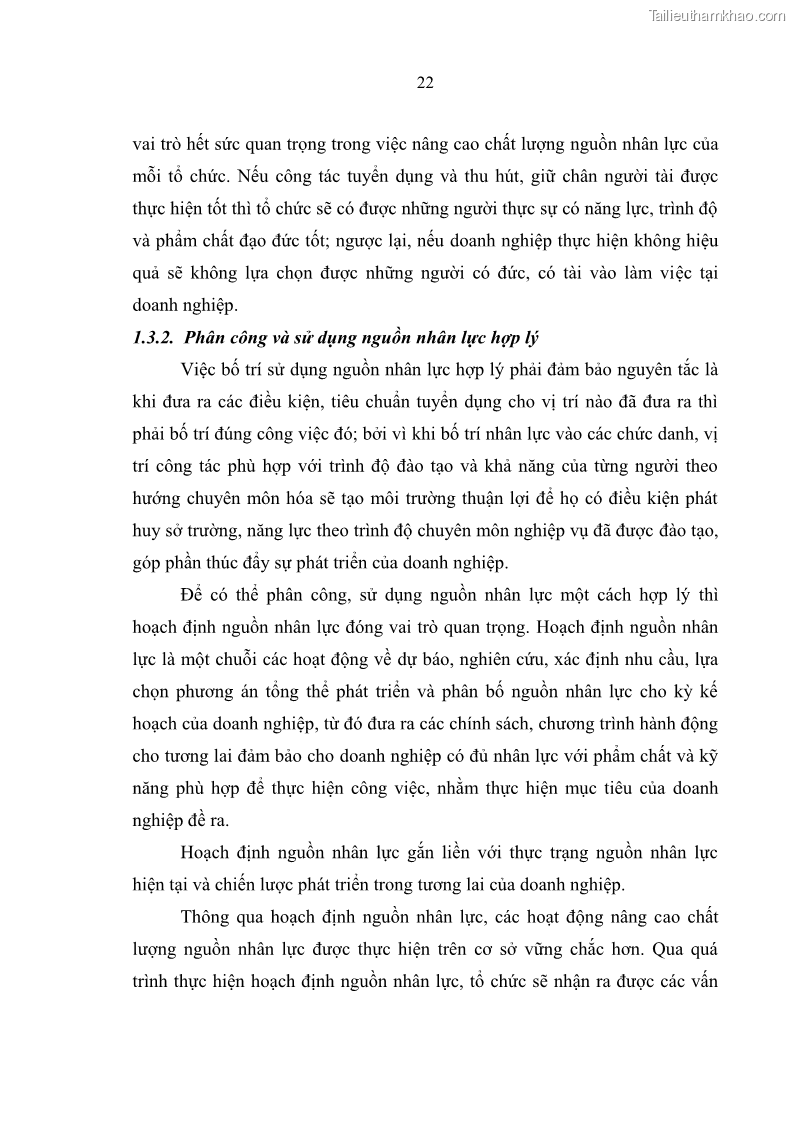 Tailieuthamkhao.com

22

vai trò hết sức quan trọng trong việc nâng cao chất lượng nguồn nhân lực của mỗi tổ chức. Nếu công tác tuyển dụng và thu hút, giữ chân người tài được thực hiện tốt thì tổ chức sẽ có được những người thực sự có năng lực, trình độ và phẩm chất đạo đức tốt; ngược lại, nếu doanh nghiệp thực hiện không hiệu quả sẽ không lựa chọn được những người có đức, có tài vào làm việc tại doanh nghiệp.

1.3.2. Phân công và sử dụng nguồn nhân lực hợp lý

Việc bố trí sử dụng nguồn nhân lực hợp lý phải đảm bảo nguyên tắc là khi đưa ra các điều kiện, tiêu chuẩn tuyển dụng cho vị trí nào đã đưa ra thì phải bố trí đúng công việc đó; bởi vì khi bố trí nhân lực vào các chức danh, vị trí công tác phù hợp với trình độ đào tạo và khả năng của từng người theo hướng chuyên môn hóa sẽ tạo môi trường thuận lợi để họ có điều kiện phát huy sở trường, năng lực theo trình độ chuyên môn nghiệp vụ đã được đào tạo, góp phần thúc đẩy sự phát triển của doanh nghiệp.

Để có thể phân công, sử dụng nguồn nhân lực một cách hợp lý thì hoạch định nguồn nhân lực đóng vai trò quan trọng. Hoạch định nguồn nhân lực là một chuỗi các hoạt động về dự báo, nghiên cứu, xác định nhu cầu, lựa chọn phương án tổng thể phát triển và phân bố nguồn nhân lực cho kỳ kế hoạch của doanh nghiệp, từ đó đưa ra các chính sách, chương trình hành động cho tương lai đảm bảo cho doanh nghiệp có đủ nhân lực với phẩm chất và kỹ năng phù hợp để thực hiện công việc, nhằm thực hiện mục tiêu của doanh nghiệp đề ra.

Hoạch định nguồn nhân lực gắn liền với thực trạng nguồn nhân lực hiện tại và chiến lược phát triển trong tương lai của doanh nghiệp.

Thông qua hoạch định nguồn nhân lực, các hoạt động nâng cao chất lượng nguồn nhân lực được thực hiện trên cơ sở vững chắc hơn. Qua quá trình thực hiện hoạch định nguồn nhân lực, tổ chức sẽ nhận ra được các vấn